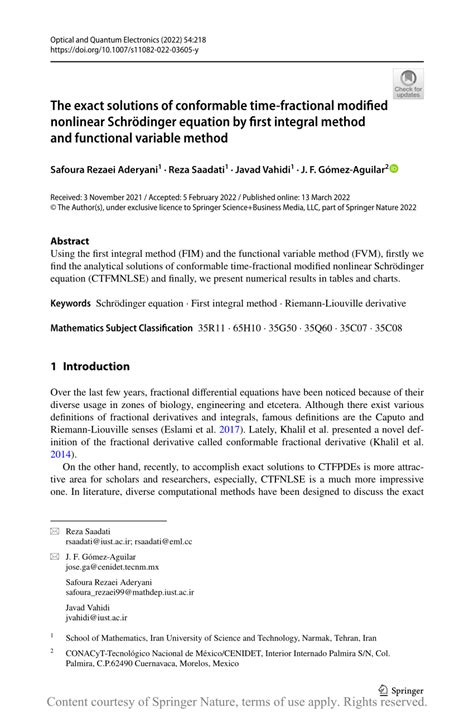 Optical and Quantum Electronics (2022) 54:218
https://doi.org/10.1007/s11082-022-03605-y

Check for updates

The exact solutions of conformable time-fractional modified nonlinear Schrödinger equation by first integral method and functional variable method

Safoura Rezaei Aderyani$^1$ · Reza Saadati$^1$ · Javad Vahidi$^1$ · J. F. Gómez-Aguilar$^2$

Received: 3 November 2021 / Accepted: 5 February 2022 / Published online: 13 March 2022
© The Author(s), under exclusive licence to Springer Science+Business Media, LLC, part of Springer Nature 2022

Abstract
Using the first integral method (FIM) and the functional variable method (FVM), firstly we find the analytical solutions of conformable time-fractional modified nonlinear Schrödinger equation (CTFMNLSE) and finally, we present numerical results in tables and charts.

Keywords Schrödinger equation · First integral method · Riemann-Liouville derivative

Mathematics Subject Classification 35R11 · 65H10 · 35G50 · 35Q60 · 35C07 · 35C08

1 Introduction

Over the last few years, fractional differential equations have been noticed because of their diverse usage in zones of biology, engineering and etcetera. Although there exist various definitions of fractional derivatives and integrals, famous definitions are the Caputo and Riemann-Liouville senses (Eslami et al. 2017). Lately, Khalil et al. presented a novel definition of the fractional derivative called conformable fractional derivative (Khalil et al. 2014).

On the other hand, recently, to accomplish exact solutions to CTFPDEs is more attractive area for scholars and researchers, especially, CTFNLSE is a much more impressive one. In literature, diverse computational methods have been designed to discuss the exact

Reza Saadati
rsaadati@iust.ac.ir; rsaadati@eml.cc

J. F. Gómez-Aguilar
jose.ga@cenidet.tecnm.mx

Safoura Rezaei Aderyani
safoura_rezaei99@mathdep.iust.ac.ir

Javad Vahidi
jvahidi@iust.ac.ir

$^1$ School of Mathematics, Iran University of Science and Technology, Narmak, Tehran, Iran

$^2$ CONACyT-Tecnológico Nacional de México/CENIDET, Interior Internado Palmira S/N, Col. Palmira, C.P.62490 Cuernavaca, Morelos, Mexico

Springer

Content courtesy of Springer Nature, terms of use apply. Rights reserved.